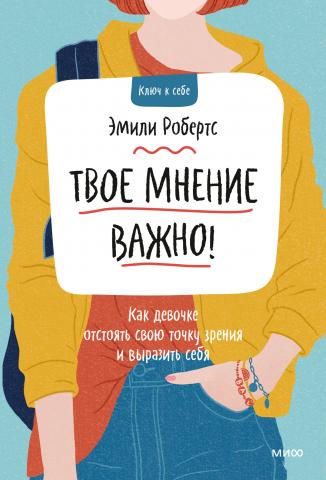 Ключ к себе

Эмили Робертс

ТВОЕ МНЕНИЕ ВАЖНО!

Как девочке отстоять свою точку зрения и выразить себя

МИФ